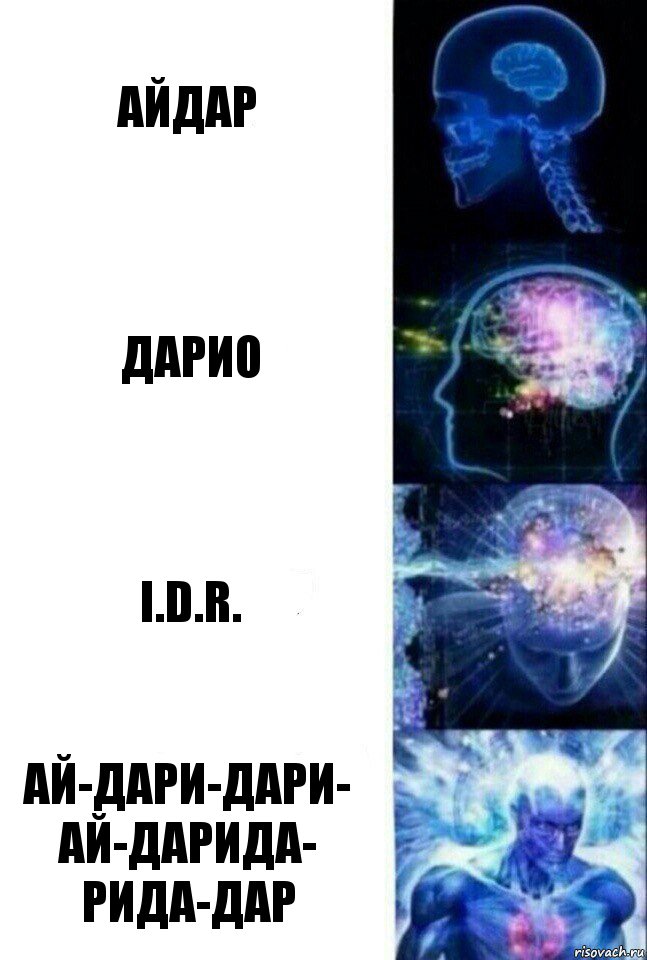 АЙДАР

ДАРИО

I.D.R.

АЙ-ДАРИ-ДАРИ-АЙ-ДАРИДА-РИДА-ДАР

risovach.ru